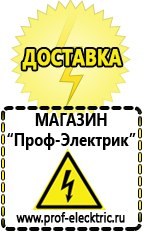 ДОСТАВКА

МАГАЗИН
“Проф-Электрик”

www.prof-electric.ru